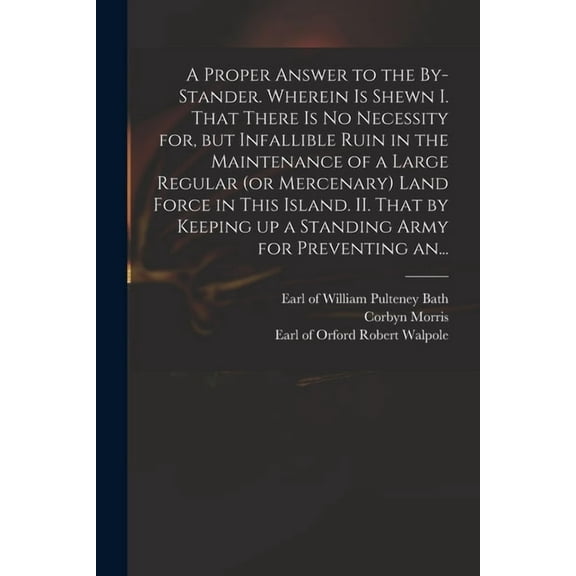 A Proper Answer to the By-Stander. Wherein Is Shewn I. That There Is No Necessity for, but Infallible Ruin in the Maintenance of a Large Regular (or Mercenary) Land Force in This Island. II. That by Keeping up a Standing Army for Preventing an...

Earl of William Pulteney Bath
Corbyn Morris
Earl of Orford Robert Walpole